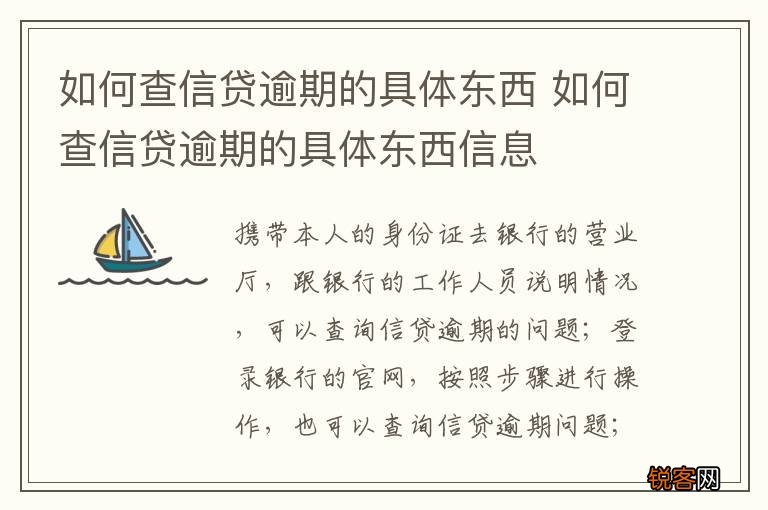 如何查信贷逾期的具体东西 如何查信贷逾期的具体东西信息

携带本人的身份证去银行的营业厅，跟银行的工作人员说明情况，可以查询信贷逾期的问题；登录银行的官网，按照步骤进行操作，也可以查询信贷逾期问题；

锐客网